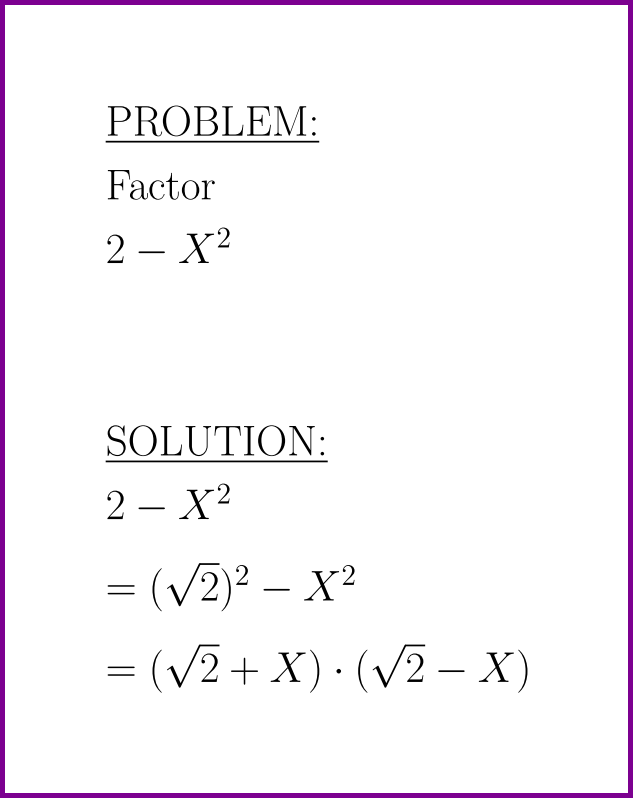 PROBLEM:

Factor

$2 - X^2$

SOLUTION:

$2 - X^2$

$= (\sqrt{2})^2 - X^2$

$= (\sqrt{2} + X) \cdot (\sqrt{2} - X)$